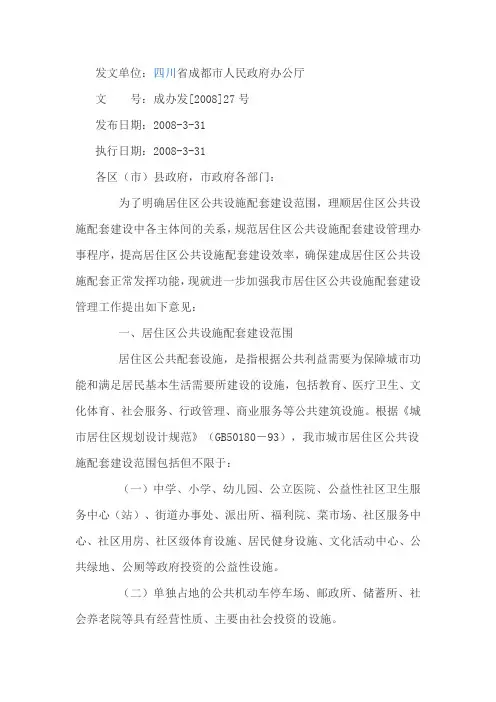 发文单位：四川省成都市人民政府办公厅

文　　号：成办发[2008]27 号

发布日期：2008-3-31

执行日期：2008-3-31

各区（市）县政府，市政府各部门：

为了明确居住区公共设施配套建设范围，理顺居住区公共设施配套建设中各主体间的关系，规范居住区公共设施配套建设管理办事程序，提高居住区公共设施配套建设效率，确保建成居住区公共设施配套正常发挥功能，现就进一步加强我市居住区公共设施配套建设管理工作提出如下意见：

一、居住区公共设施配套建设范围

居住区公共配套设施，是指根据公共利益需要为保障城市功能和满足居民基本生活需要所建设的设施，包括教育、医疗卫生、文化体育、社会服务、行政管理、商业服务等公共建筑设施。根据《城市居住区规划设计规范》（GB50180－93），我市城市居住区公共设施配套建设范围包括但不限于：

（一）中学、小学、幼儿园、公立医院、公益性社区卫生服务中心（站）、街道办事处、派出所、福利院、菜市场、社区服务中心、社区用房、社区级体育设施、居民健身设施、文化活动中心、公共绿地、公厕等政府投资的公益性设施。

（二）单独占地的公共机动车停车场、邮政所、储蓄所、社会养老院等具有经营性质、主要由社会投资的设施。